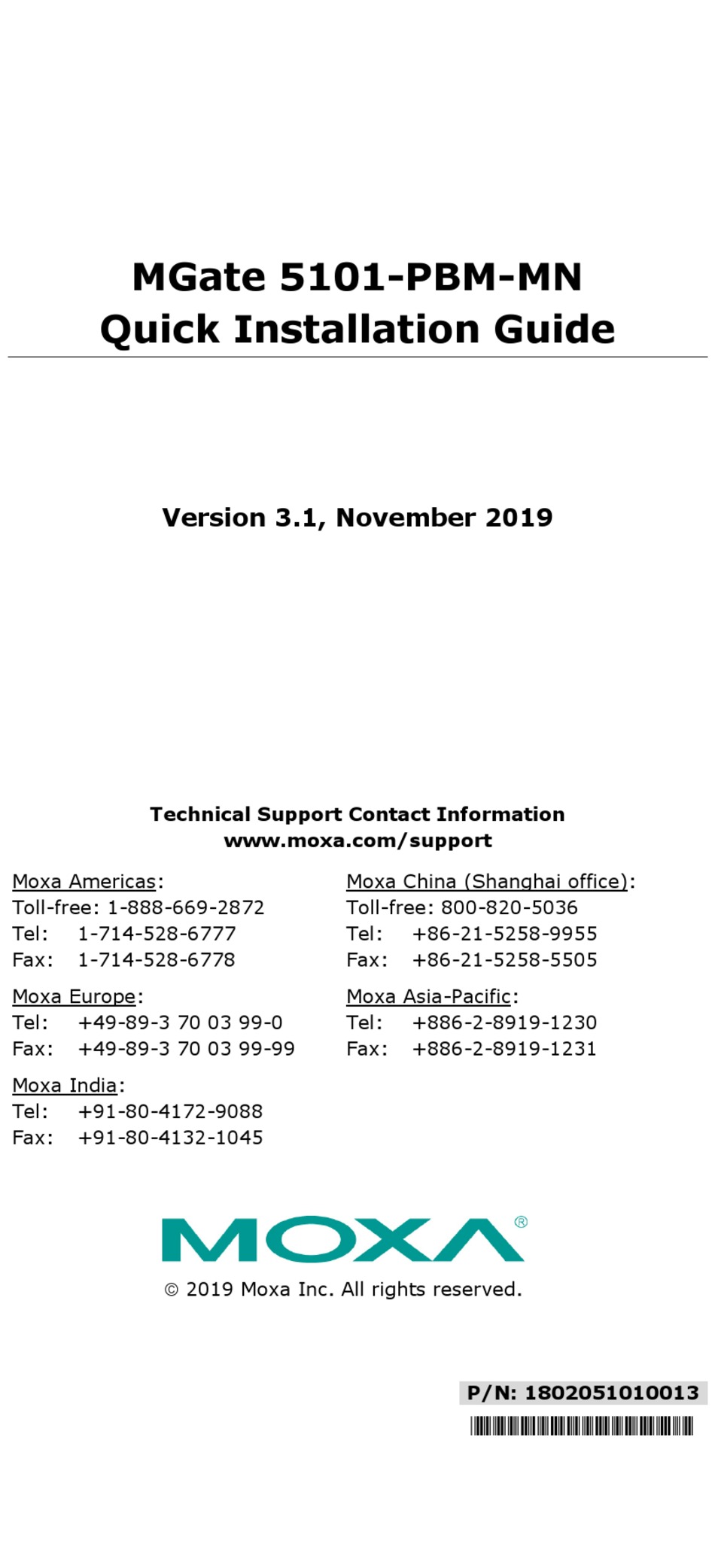 MGate 5101-PBM-MN
Quick Installation Guide

Version 3.1, November 2019

Technical Support Contact Information
www.moxa.com/support

Moxa Americas:
Toll-free: 1-888-669-2872
Tel: 1-714-528-6777
Fax: 1-714-528-6778

Moxa Europe:
Tel: +49-89-3 70 03 99-0
Fax: +49-89-3 70 03 99-99

Moxa India:
Tel: +91-80-4172-9088
Fax: +91-80-4132-1045

Moxa China (Shanghai office):
Toll-free: 800-820-5036
Tel: +86-21-5258-9955
Fax: +86-21-5258-5505

Moxa Asia-Pacific:
Tel: +886-2-8919-1230
Fax: +886-2-8919-1231

MOXA®
© 2019 Moxa Inc. All rights reserved.

P/N: 1802051010013